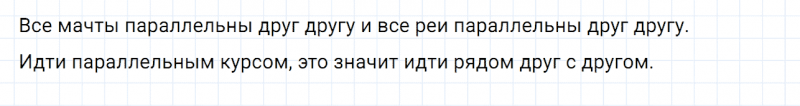 Все мачты параллельны друг другу и все реи параллельны друг другу.

Идти параллельным курсом, это значит идти рядом друг с другом.